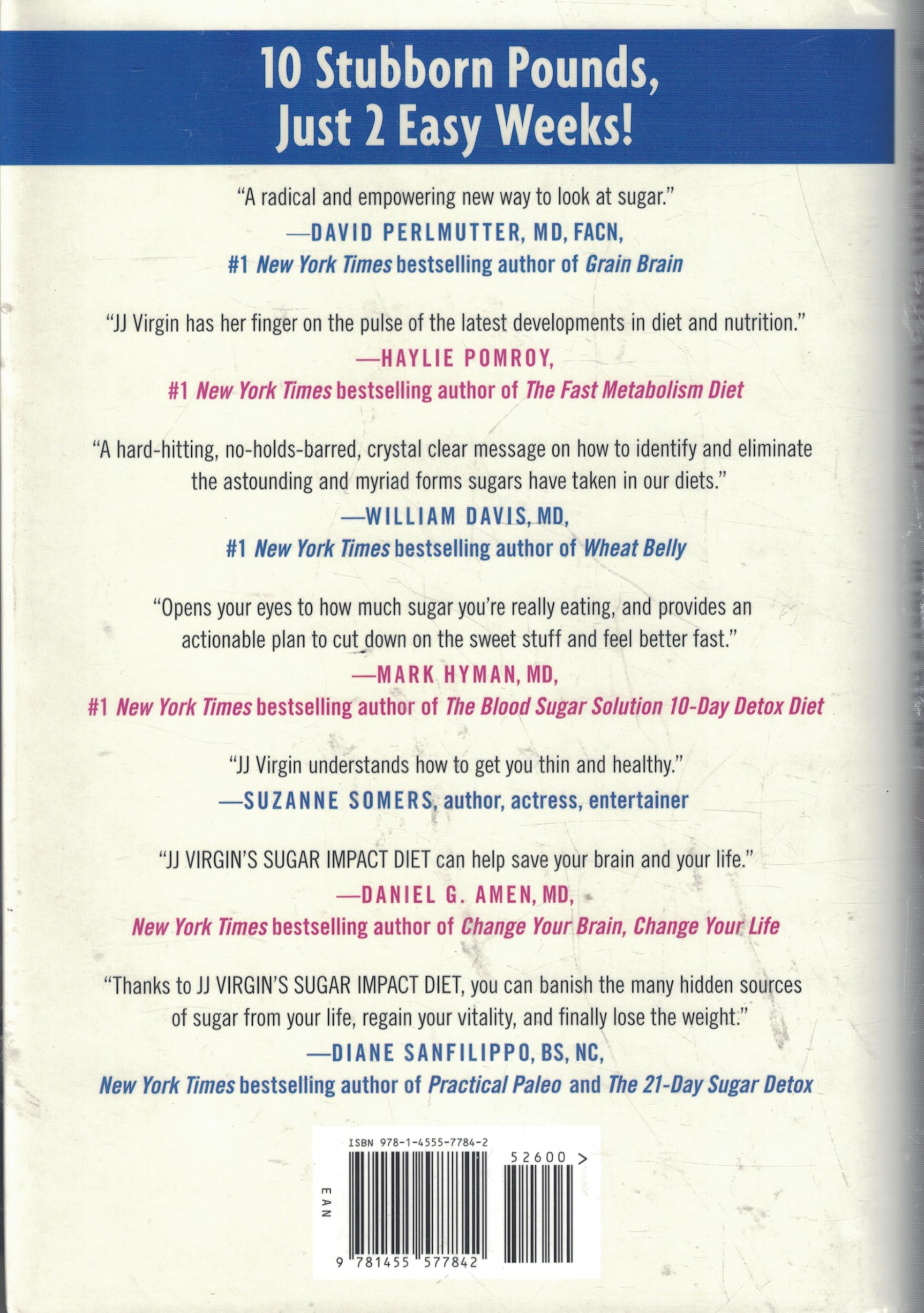 10 Stubborn Pounds, Just 2 Easy Weeks!

"A radical and empowering new way to look at sugar."
—DAVID PERLMUTTER, MD, FACN,
#1 New York Times bestselling author of Grain Brain

"JJ Virgin has her finger on the pulse of the latest developments in diet and nutrition."
—HAYLIE POMROY,
#1 New York Times bestselling author of The Fast Metabolism Diet

"A hard-hitting, no-holds-barred, crystal clear message on how to identify and eliminate the astounding and myriad forms sugars have taken in our diets."
—WILLIAM DAVIS, MD,
#1 New York Times bestselling author of Wheat Belly

"Opens your eyes to how much sugar you're really eating, and provides an actionable plan to cut down on the sweet stuff and feel better fast."
—MARK HYMAN, MD,
#1 New York Times bestselling author of The Blood Sugar Solution 10-Day Detox Diet

"JJ Virgin understands how to get you thin and healthy."
—SUZANNE SOMERS, author, actress, entertainer

"JJ VIRGIN'S SUGAR IMPACT DIET can help save your brain and your life."
—DANIEL G. AMEN, MD,
New York Times bestselling author of Change Your Brain, Change Your Life

"Thanks to JJ VIRGIN'S SUGAR IMPACT DIET, you can banish the many hidden sources of sugar from your life, regain your vitality, and finally lose the weight."
—DIANE SANFILIPPO, BS, NC,
New York Times bestselling author of Practical Paleo and The 21-Day Sugar Detox

ISBN 978-1-4555-7784-2
52600 >
EAN
9 781455 577842